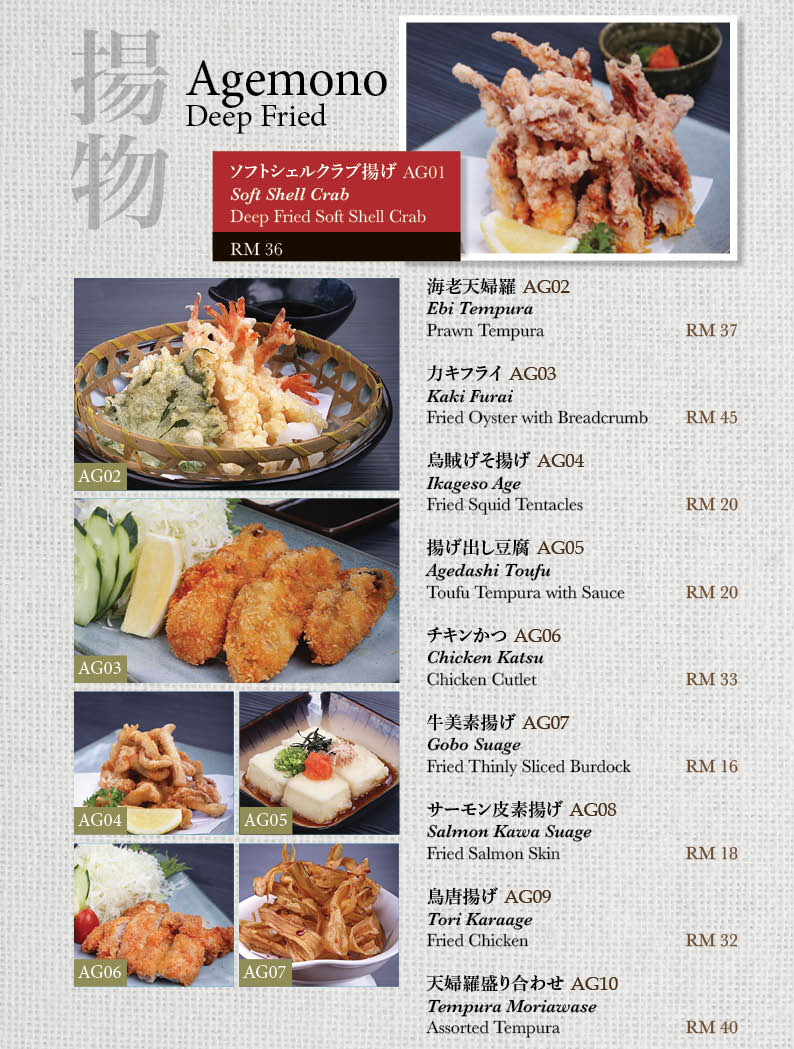 揚物
Agemono
Deep Fried

ソフトシェルクラブ揚げ AG01
Soft Shell Crab
Deep Fried Soft Shell Crab
RM 36

AG02
AG03
AG04
AG05
AG06
AG07

海老天婦羅 AG02
Ebi Tempura
Prawn Tempura RM 37

カキフライ AG03
Kaki Furai
Fried Oyster with Breadcrumb RM 45

烏賊げそ揚げ AG04
Ikageso Age
Fried Squid Tentacles RM 20

揚げ出し豆腐 AG05
Agedashi Toufu
Toufu Tempura with Sauce RM 20

チキンかつ AG06
Chicken Katsu
Chicken Cutlet RM 33

牛美素揚げ AG07
Gobo Suage
Fried Thinly Sliced Burdock RM 16

サーモン皮素揚げ AG08
Salmon Kawa Suage
Fried Salmon Skin RM 18

鳥唐揚げ AG09
Tori Karaage
Fried Chicken RM 32

天婦羅盛り合わせ AG10
Tempura Moriawase
Assorted Tempura RM 40